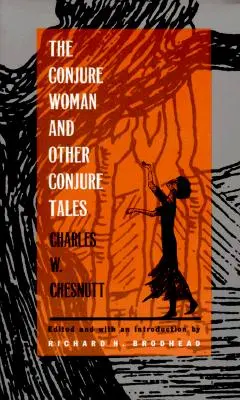 THE CONJURE WOMAN AND OTHER CONJURE TALES

CHARLES W. CHESNUTT

Edited and with an Introduction by
RICHARD H. BRODHEAD